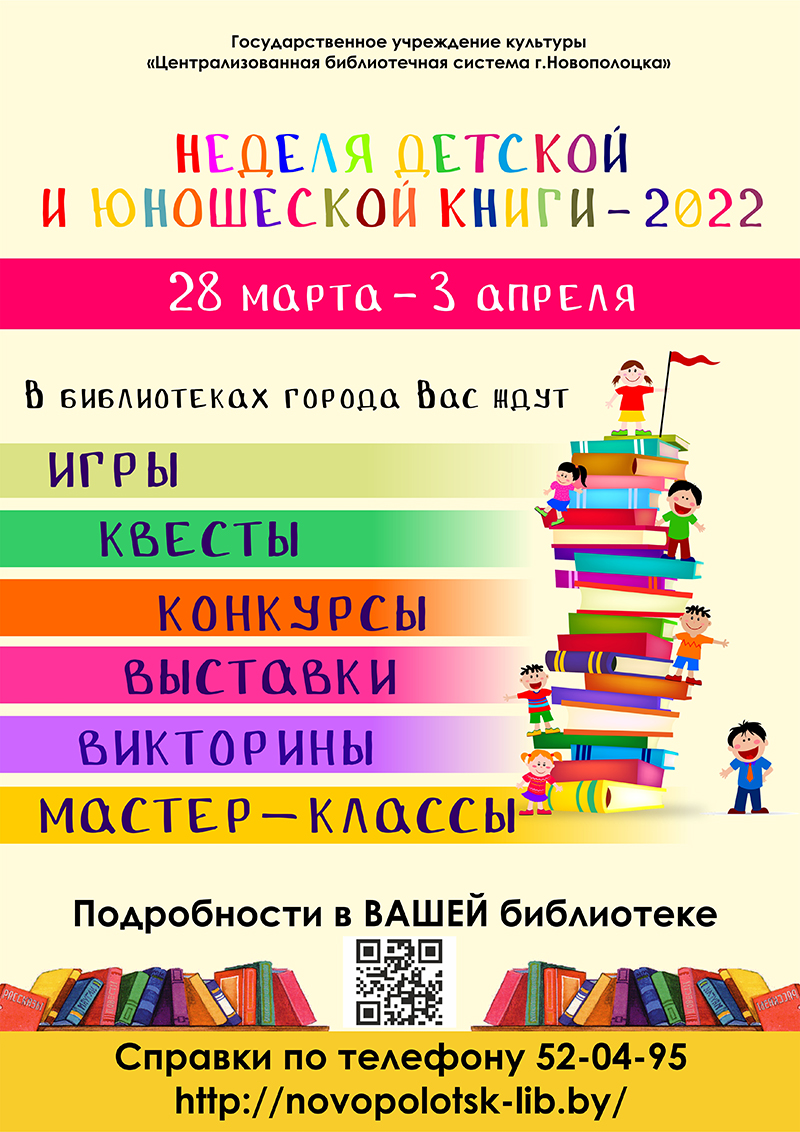 Государственное учреждение культуры
«Централизованная библиотечная система г.Новополоцка»

НЕДЕЛЯ ДЕТСКОЙ
И ЮНОШЕСКОЙ КНИГИ – 2022

28 марта – 3 апреля

В библиотеках города Вас ждут

ИГРЫ

КВЕСТЫ

КОНКУРСЫ

ВЫСТАВКИ

ВИКТОРИНЫ

МАСТЕР–КЛАССЫ

Подробности в ВАШЕЙ библиотеке

Справки по телефону 52-04-95
http://novopolotsk-lib.by/